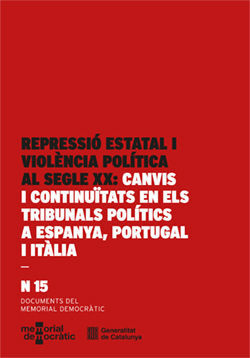 REPRESSIÓ ESTATAL I VIOLÈNCIA POLÍTICA AL SEGLE XX: CANVIS I CONTINUÏTATS EN ELS TRIBUNALS POLÍTICS A ESPANYA, PORTUGAL I ITÀLIA

—

N 15

DOCUMENTS DEL MEMORIAL DEMOCRÀTIC

memorial democràtic

Generalitat de Catalunya